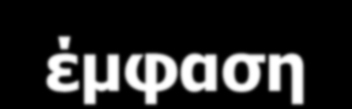 έμφαση